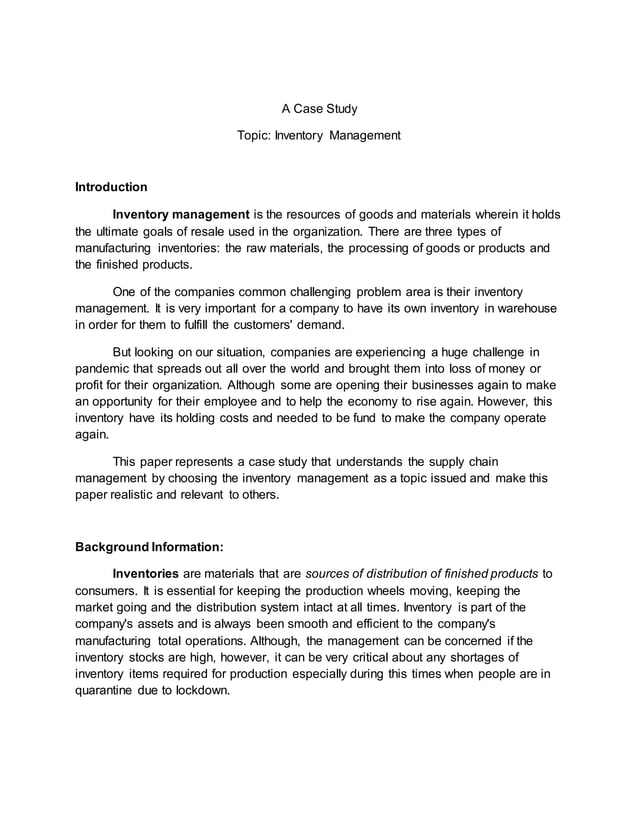 A Case Study

Topic: Inventory Management

Introduction

Inventory management is the resources of goods and materials wherein it holds the ultimate goals of resale used in the organization. There are three types of manufacturing inventories: the raw materials, the processing of goods or products and the finished products.

One of the companies common challenging problem area is their inventory management. It is very important for a company to have its own inventory in warehouse in order for them to fulfill the customers' demand.

But looking on our situation, companies are experiencing a huge challenge in pandemic that spreads out all over the world and brought them into loss of money or profit for their organization. Although some are opening their businesses again to make an opportunity for their employee and to help the economy to rise again. However, this inventory have its holding costs and needed to be fund to make the company operate again.

This paper represents a case study that understands the supply chain management by choosing the inventory management as a topic issued and make this paper realistic and relevant to others.

Background Information:

Inventories are materials that are sources of distribution of finished products to consumers. It is essential for keeping the production wheels moving, keeping the market going and the distribution system intact at all times. Inventory is part of the company's assets and is always been smooth and efficient to the company's manufacturing total operations. Although, the management can be concerned if the inventory stocks are high, however, it can be very critical about any shortages of inventory items required for production especially during this times when people are in quarantine due to lockdown.